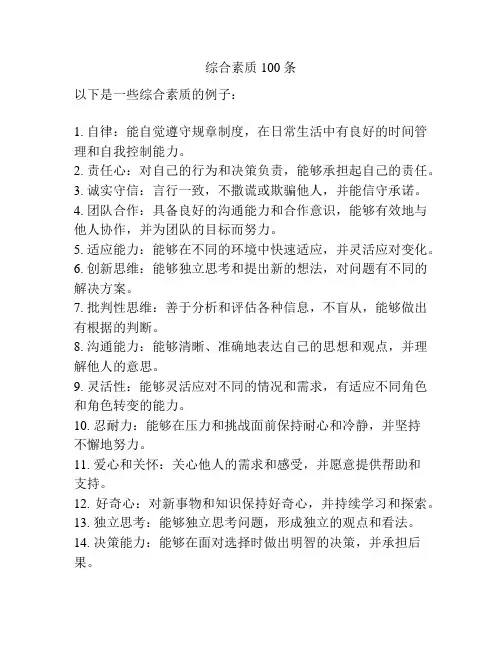 综合素质 100 条

以下是一些综合素质的例子：

1. 自律：能自觉遵守规章制度，在日常生活中有良好的时间管理和自我控制能力。
2. 责任心：对自己的行为和决策负责，能够承担起自己的责任。
3. 诚实守信：言行一致，不撒谎或欺骗他人，并能信守承诺。
4. 团队合作：具备良好的沟通能力和合作意识，能够有效地与他人协作，并为团队的目标而努力。
5. 适应能力：能够在不同的环境中快速适应，并灵活应对变化。
6. 创新思维：能够独立思考和提出新的想法，对问题有不同的解决方案。
7. 批判性思维：善于分析和评估各种信息，不盲从，能够做出有根据的判断。
8. 沟通能力：能够清晰、准确地表达自己的思想和观点，并理解他人的意思。
9. 灵活性：能够灵活应对不同的情况和需求，有适应不同角色和角色转变的能力。
10. 忍耐力：能够在压力和挑战面前保持耐心和冷静，并坚持不懈地努力。
11. 爱心和关怀：关心他人的需求和感受，并愿意提供帮助和支持。
12. 好奇心：对新事物和知识保持好奇心，并持续学习和探索。
13. 独立思考：能够独立思考问题，形成独立的观点和看法。
14. 决策能力：能够在面对选择时做出明智的决策，并承担后果。